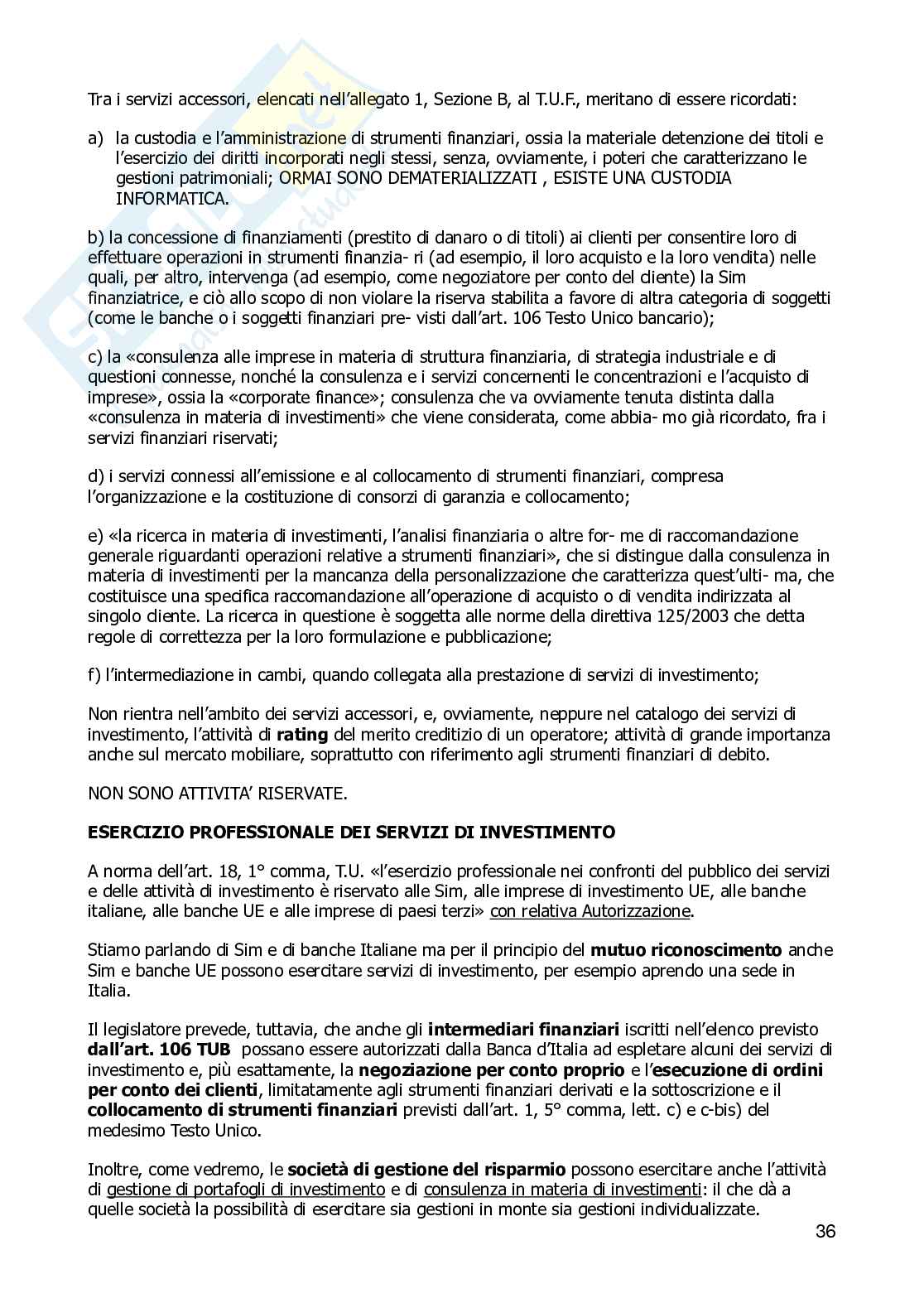 Tra i servizi accessori, elencati nell'allegato 1, Sezione B, al T.U.F., meritano di essere ricordati:

a) la custodia e l'amministrazione di strumenti finanziari, ossia la materiale detenzione dei titoli e l'esercizio dei diritti incorporati negli stessi, senza, ovviamente, i poteri che caratterizzano le gestioni patrimoniali; ORMAI SONO DEMATERIALIZZATI , ESISTE UNA CUSTODIA INFORMATICA.

b) la concessione di finanziamenti (prestito di danaro o di titoli) ai clienti per consentire loro di effettuare operazioni in strumenti finanzia- ri (ad esempio, il loro acquisto e la loro vendita) nelle quali, per altro, intervenga (ad esempio, come negoziatore per conto del cliente) la Sim finanziatrice, e ciò allo scopo di non violare la riserva stabilita a favore di altra categoria di soggetti (come le banche o i soggetti finanziari pre- visti dall'art. 106 Testo Unico bancario);

c) la «consulenza alle imprese in materia di struttura finanziaria, di strategia industriale e di questioni connesse, nonché la consulenza e i servizi concernenti le concentrazioni e l'acquisto di imprese», ossia la «corporate finance»; consulenza che va ovviamente tenuta distinta dalla «consulenza in materia di investimenti» che viene considerata, come abbia- mo già ricordato, fra i servizi finanziari riservati;

d) i servizi connessi all'emissione e al collocamento di strumenti finanziari, compresa l'organizzazione e la costituzione di consorzi di garanzia e collocamento;

e) «la ricerca in materia di investimenti, l'analisi finanziaria o altre for- me di raccomandazione generale riguardanti operazioni relative a strumenti finanziari», che si distingue dalla consulenza in materia di investimenti per la mancanza della personalizzazione che caratterizza quest'ulti- ma, che costituisce una specifica raccomandazione all'operazione di acquisto o di vendita indirizzata al singolo cliente. La ricerca in questione è soggetta alle norme della direttiva 125/2003 che detta regole di correttezza per la loro formulazione e pubblicazione;

f) l'intermediazione in cambi, quando collegata alla prestazione di servizi di investimento;

Non rientra nell'ambito dei servizi accessori, e, ovviamente, neppure nel catalogo dei servizi di investimento, l'attività di rating del merito creditizio di un operatore; attività di grande importanza anche sul mercato mobiliare, soprattutto con riferimento agli strumenti finanziari di debito.

NON SONO ATTIVITA' RISERVATE.

ESERCIZIO PROFESSIONALE DEI SERVIZI DI INVESTIMENTO

A norma dell'art. 18, 1° comma, T.U. «l'esercizio professionale nei confronti del pubblico dei servizi e delle attività di investimento è riservato alle Sim, alle imprese di investimento UE, alle banche italiane, alle banche UE e alle imprese di paesi terzi» con relativa Autorizzazione.

Stiamo parlando di Sim e di banche Italiane ma per il principio del mutuo riconoscimento anche Sim e banche UE possono esercitare servizi di investimento, per esempio aprendo una sede in Italia.

Il legislatore prevede, tuttavia, che anche gli intermediari finanziari iscritti nell'elenco previsto dall'art. 106 TUB possano essere autorizzati dalla Banca d'Italia ad espletare alcuni dei servizi di investimento e, più esattamente, la negoziazione per conto proprio e l'esecuzione di ordini per conto dei clienti, limitatamente agli strumenti finanziari derivati e la sottoscrizione e il collocamento di strumenti finanziari previsti dall'art. 1, 5° comma, lett. c) e c-bis) del medesimo Testo Unico.

Inoltre, come vedremo, le società di gestione del risparmio possono esercitare anche l'attività di gestione di portafogli di investimento e di consulenza in materia di investimenti: il che dà a quelle società la possibilità di esercitare sia gestioni in monte sia gestioni individualizzate.

36